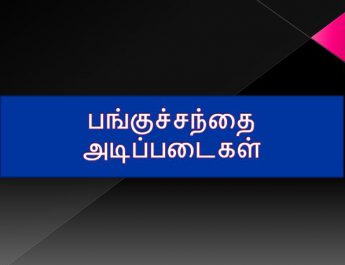 பங்குச்சந்தை அடிப்படைகள்